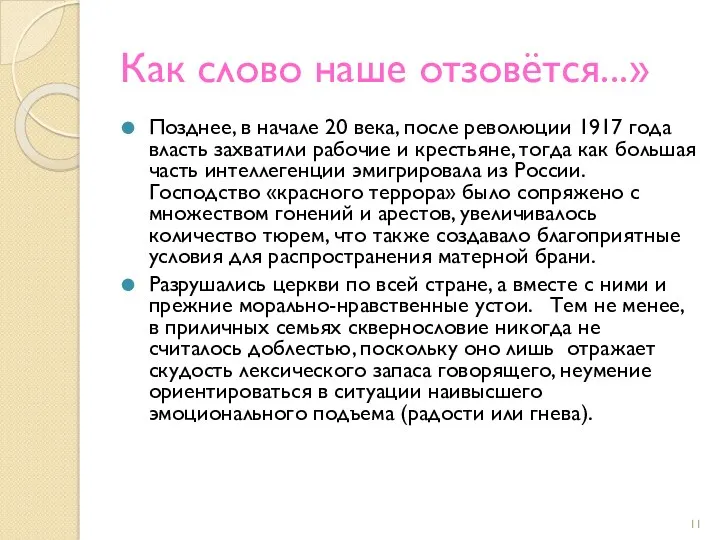 Как слово наше отзовётся...»

Позднее, в начале 20 века, после революции 1917 года власть захватили рабочие и крестьяне, тогда как большая часть интеллегенции эмигрировала из России. Господство «красного террора» было сопряжено с множеством гонений и арестов, увеличивалось количество тюрем, что также создавало благоприятные условия для распространения матерной брани.

Разрушались церкви по всей стране, а вместе с ними и прежние морально-нравственные устои. Тем не менее, в приличных семьях сквернословие никогда не считалось доблестью, поскольку оно лишь отражает скудость лексического запаса говорящего, неумение ориентироваться в ситуации наивысшего эмоционального подъема (радости или гнева).

11